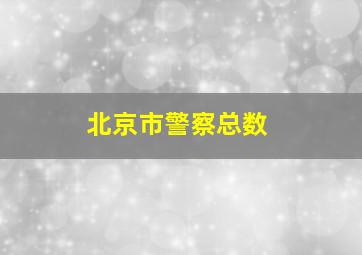 北京市警察总数